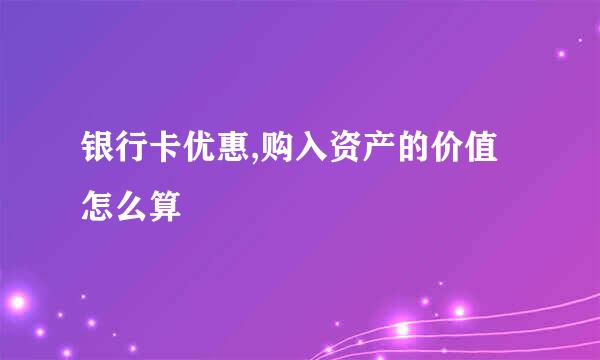 银行卡优惠,购入资产的价值怎么算